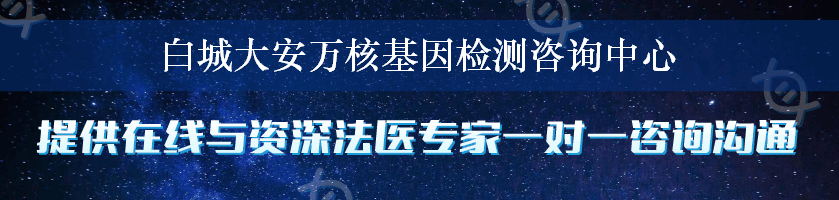 白城大安万核基因检测咨询中心

提供在线与资深法医专家一对一咨询沟通